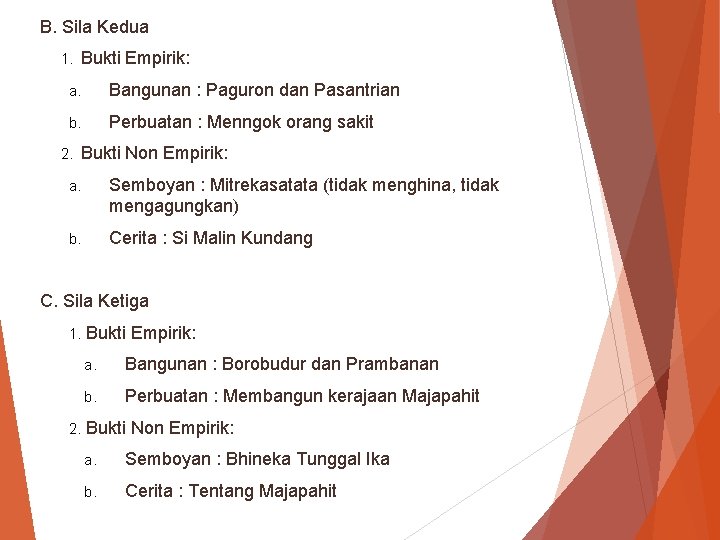 B. Sila Kedua

1. Bukti Empirik:

a. Bangunan : Paguron dan Pasantrian

b. Perbuatan : Menngok orang sakit

2. Bukti Non Empirik:

a. Semboyan : Mitrekasatata (tidak menghina, tidak mengagungkan)

b. Cerita : Si Malin Kundang

C. Sila Ketiga

1. Bukti Empirik:

a. Bangunan : Borobudur dan Prambanan

b. Perbuatan : Membangun kerajaan Majapahit

2. Bukti Non Empirik:

a. Semboyan : Bhineka Tunggal Ika

b. Cerita : Tentang Majapahit